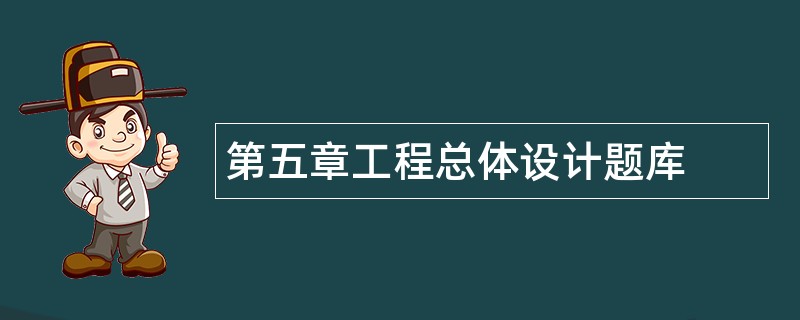 第五章工程总体设计题库